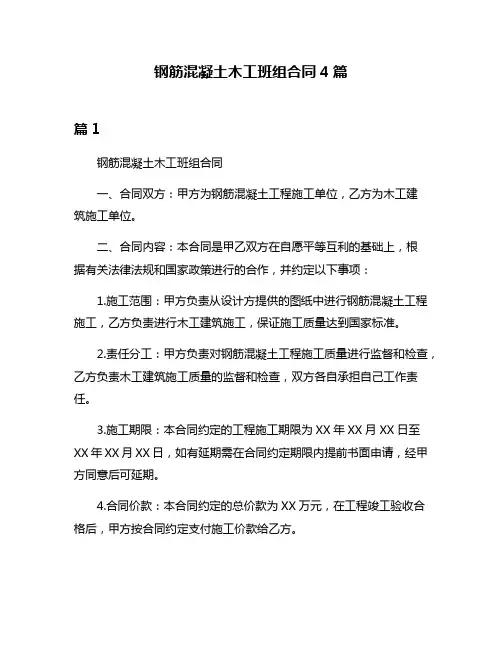 钢筋混凝土木工班组合同 4 篇

篇 1

钢筋混凝土木工班组合同

一、合同双方：甲方为钢筋混凝土工程施工单位，乙方为木工建筑施工单位。

二、合同内容：本合同是甲乙双方在自愿平等互利的基础上，根据有关法律法规和国家政策进行的合作，并约定以下事项：

1.施工范围：甲方负责从设计方提供的图纸中进行钢筋混凝土工程施工，乙方负责进行木工建筑施工，保证施工质量达到国家标准。

2.责任分工：甲方负责对钢筋混凝土工程施工质量进行监督和检查，乙方负责木工建筑施工质量的监督和检查，双方各自承担自己工作责任。

3.施工期限：本合同约定的工程施工期限为 XX 年 XX 月 XX 日至 XX 年 XX 月 XX 日，如有延期需在合同约定期限内提前书面申请，经甲方同意后可延期。

4.合同价款：本合同约定的总价款为 XX 万元，在工程竣工验收合格后，甲方按合同约定支付施工价款给乙方。